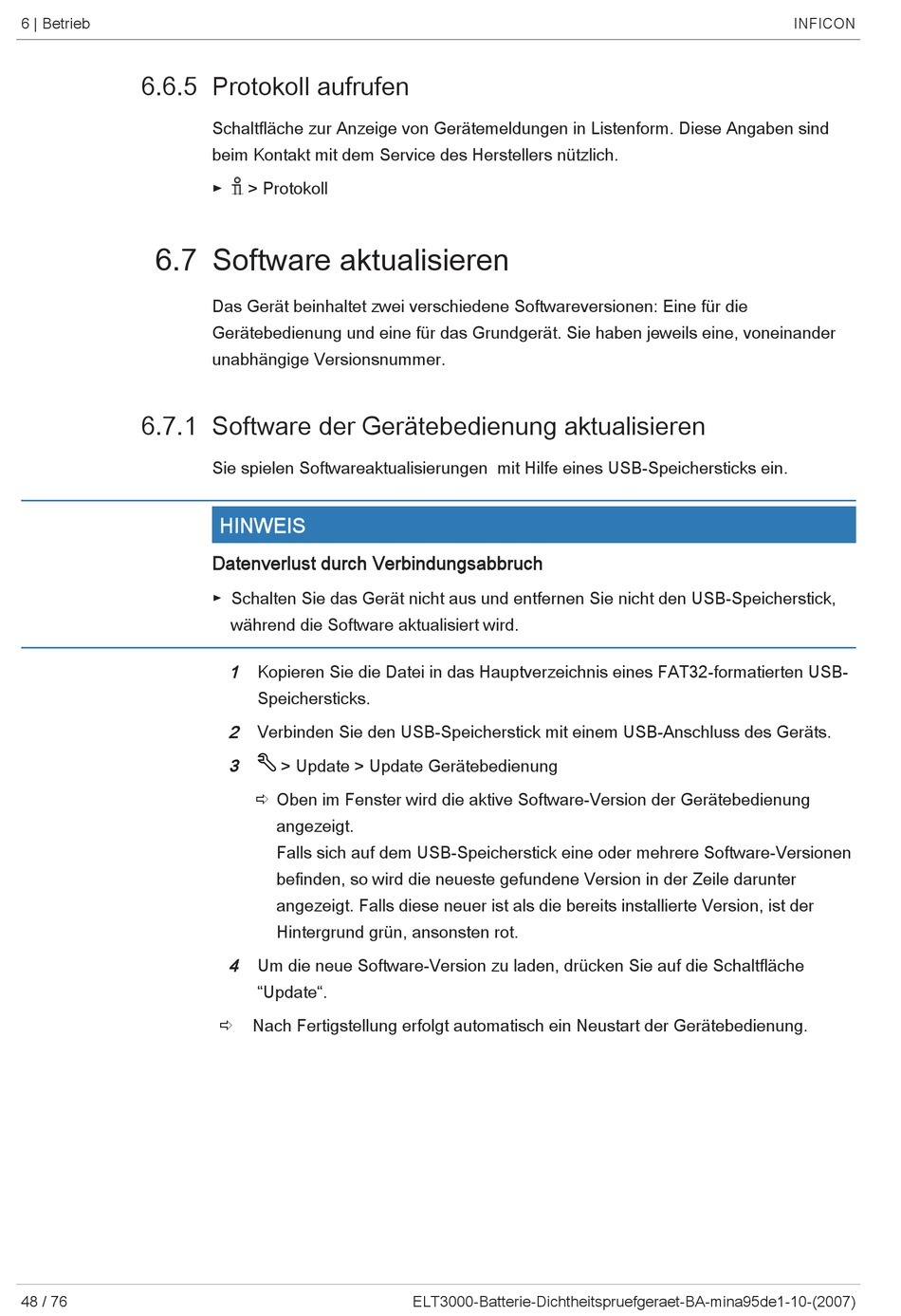 6 | Betrieb INFICON

6.6.5 Protokoll aufrufen

Schaltfläche zur Anzeige von Gerätemeldungen in Listenform. Diese Angaben sind beim Kontakt mit dem Service des Herstellers nützlich.

► > Protokoll

6.7 Software aktualisieren

Das Gerät beinhaltet zwei verschiedene Softwareversionen: Eine für die Gerätebedienung und eine für das Grundgerät. Sie haben jeweils eine, voneinander unabhängige Versionsnummer.

6.7.1 Software der Gerätebedienung aktualisieren

Sie spielen Softwareaktualisierungen mit Hilfe eines USB-Speichersticks ein.

HINWEIS

Datenverlust durch Verbindungsabbruch

► Schalten Sie das Gerät nicht aus und entfernen Sie nicht den USB-Speicherstick, während die Software aktualisiert wird.

1 Kopieren Sie die Datei in das Hauptverzeichnis eines FAT32-formatierten USB-Speichersticks.

2 Verbinden Sie den USB-Speicherstick mit einem USB-Anschluss des Geräts.

3 > Update > Update Gerätebedienung

⇨ Oben im Fenster wird die aktive Software-Version der Gerätebedienung angezeigt.
Falls sich auf dem USB-Speicherstick eine oder mehrere Software-Versionen befinden, so wird die neueste gefundene Version in der Zeile darunter angezeigt. Falls diese neuer ist als die bereits installierte Version, ist der Hintergrund grün, ansonsten rot.

4 Um die neue Software-Version zu laden, drücken Sie auf die Schaltfläche “Update“.

⇨ Nach Fertigstellung erfolgt automatisch ein Neustart der Gerätebedienung.

48 / 76 ELT3000-Batterie-Dichtheitspruefgeraet-BA-mina95de1-10-(2007)